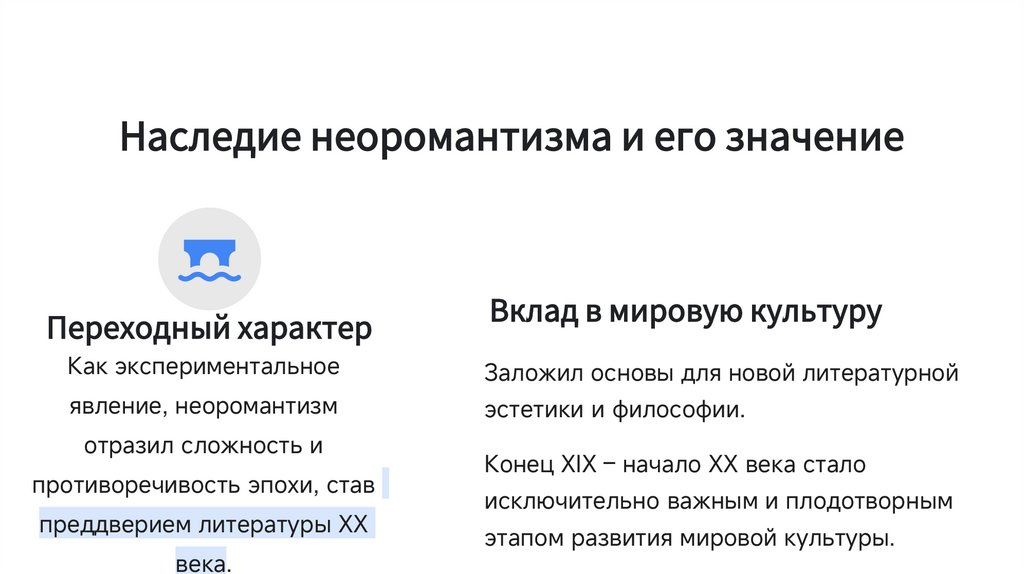 Наследие неоромантизма и его значение

Переходный характер

Как экспериментальное явление, неоромантизм отразил сложность и противоречивость эпохи, став преддверием литературы XX века.

Вклад в мировую культуру

Заложил основы для новой литературной эстетики и философии.

Конец XIX – начало XX века стало исключительно важным и плодотворным этапом развития мировой культуры.